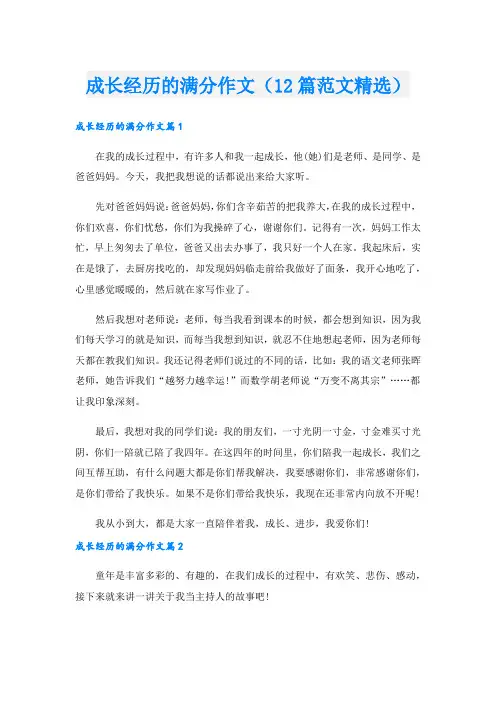 成长经历的满分作文（12篇范文精选）

成长经历的满分作文篇1

在我的成长过程中，有许多人和我一起成长，他(她)们是老师、是同学、是爸爸妈妈。今天，我把我想说的话都说出来给大家听。

先对爸爸妈妈说：爸爸妈妈，你们含辛茹苦的把我养大，在我的成长过程中，你们欢喜，你们忧愁，你们为我操碎了心，谢谢你们。记得有一次，妈妈工作太忙，早上匆匆去了单位，爸爸又出去办事了，我只好一个人在家。我起床后，实在是饿了，去厨房找吃的，却发现妈妈临走前给我做好了面条，我开心地吃了，心里感觉暖暖的，然后就在家写作业了。

然后我想对老师说：老师，每当我看到课本的时候，都会想到知识，因为我们每天学习的就是知识，而每当我想到知识，就忍不住地想起老师，因为老师每天都在教我们知识。我还记得老师们说过的不同的话，比如：我的语文老师张晖老师，她告诉我们“越努力越幸运！”而数学胡老师说“万变不离其宗”……都让我印象深刻。

最后，我想对我的同学们说：我的朋友们，一寸光阴一寸金，寸金难买寸光阴，你们一陪就已陪了我四年。在这四年的时间里，你们陪我一起成长，我们之间互帮互助，有什么问题大都是你们帮我解决，我要感谢你们，非常感谢你们，是你们带给了我快乐。如果不是你们带给我快乐，我现在还非常内向放不开呢！

我从小到大，都是大家一直陪伴着我，成长、进步，我爱你们！

成长经历的满分作文篇2

童年是丰富多彩的、有趣的，在我们成长的过程中，有欢笑、悲伤、感动，接下来就来讲一讲关于我当主持人的故事吧！